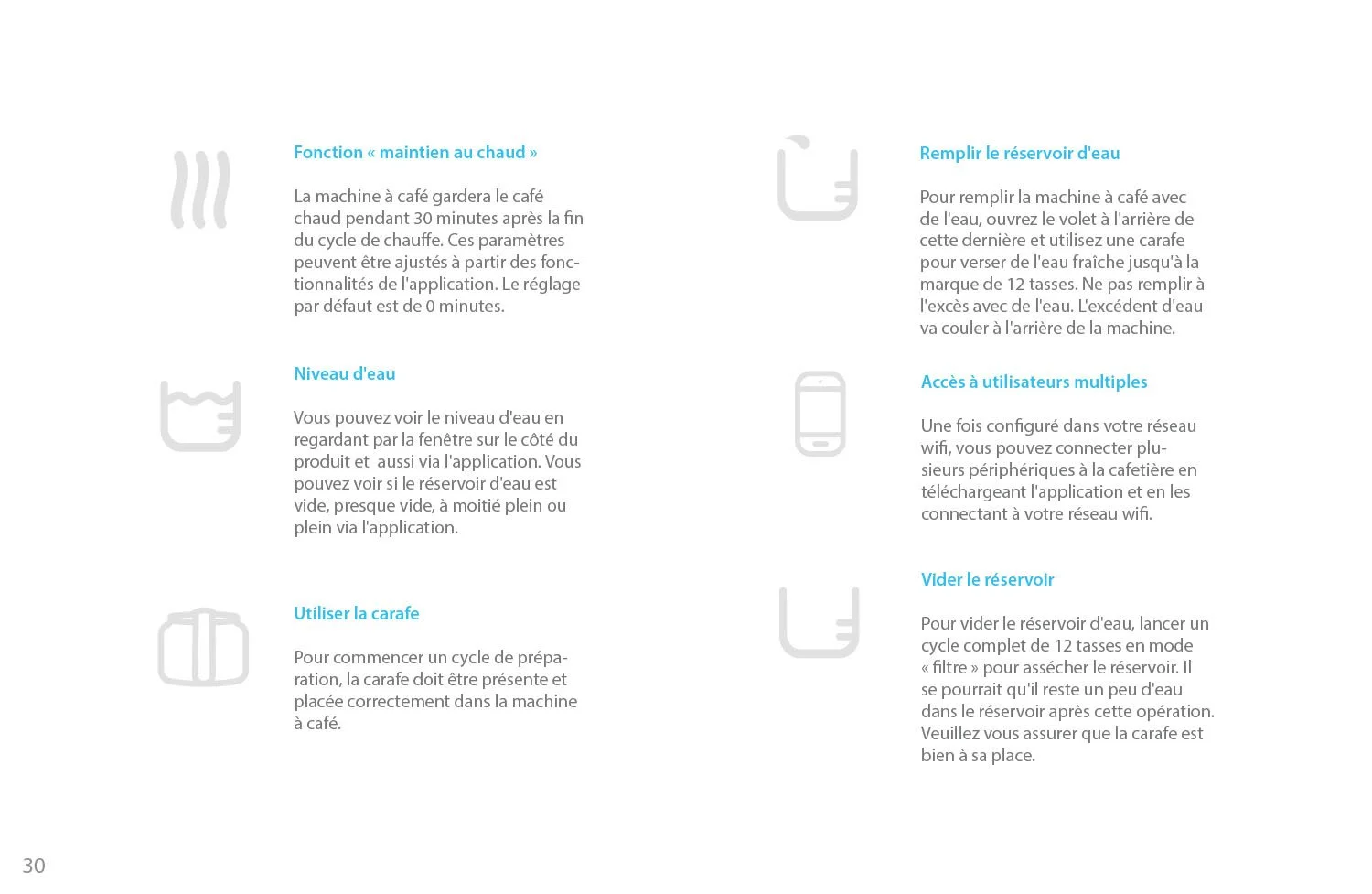 Fonction « maintien au chaud »

La machine à café gardera le café chaud pendant 30 minutes après la fin du cycle de chauffe. Ces paramètres peuvent être ajustés à partir des fonctionnalités de l'application. Le réglage par défaut est de 0 minutes.

Niveau d'eau

Vous pouvez voir le niveau d'eau en regardant par la fenêtre sur le côté du produit et aussi via l'application. Vous pouvez voir si le réservoir d'eau est vide, presque vide, à moitié plein ou plein via l'application.

Utiliser la carafe

Pour commencer un cycle de préparation, la carafe doit être présente et placée correctement dans la machine à café.

Remplir le réservoir d'eau

Pour remplir la machine à café avec de l'eau, ouvrez le volet à l'arrière de cette dernière et utilisez une carafe pour verser de l'eau fraîche jusqu'à la marque de 12 tasses. Ne pas remplir à l'excès avec de l'eau. L'excédent d'eau va couler à l'arrière de la machine.

Accès à utilisateurs multiples

Une fois configuré dans votre réseau wifi, vous pouvez connecter plusieurs périphériques à la cafetière en téléchargeant l'application et en les connectant à votre réseau wifi.

Vider le réservoir

Pour vider le réservoir d'eau, lancer un cycle complet de 12 tasses en mode « filtre » pour assécher le réservoir. Il se pourrait qu'il reste un peu d'eau dans le réservoir après cette opération. Veuillez vous assurer que la carafe est bien à sa place.

30